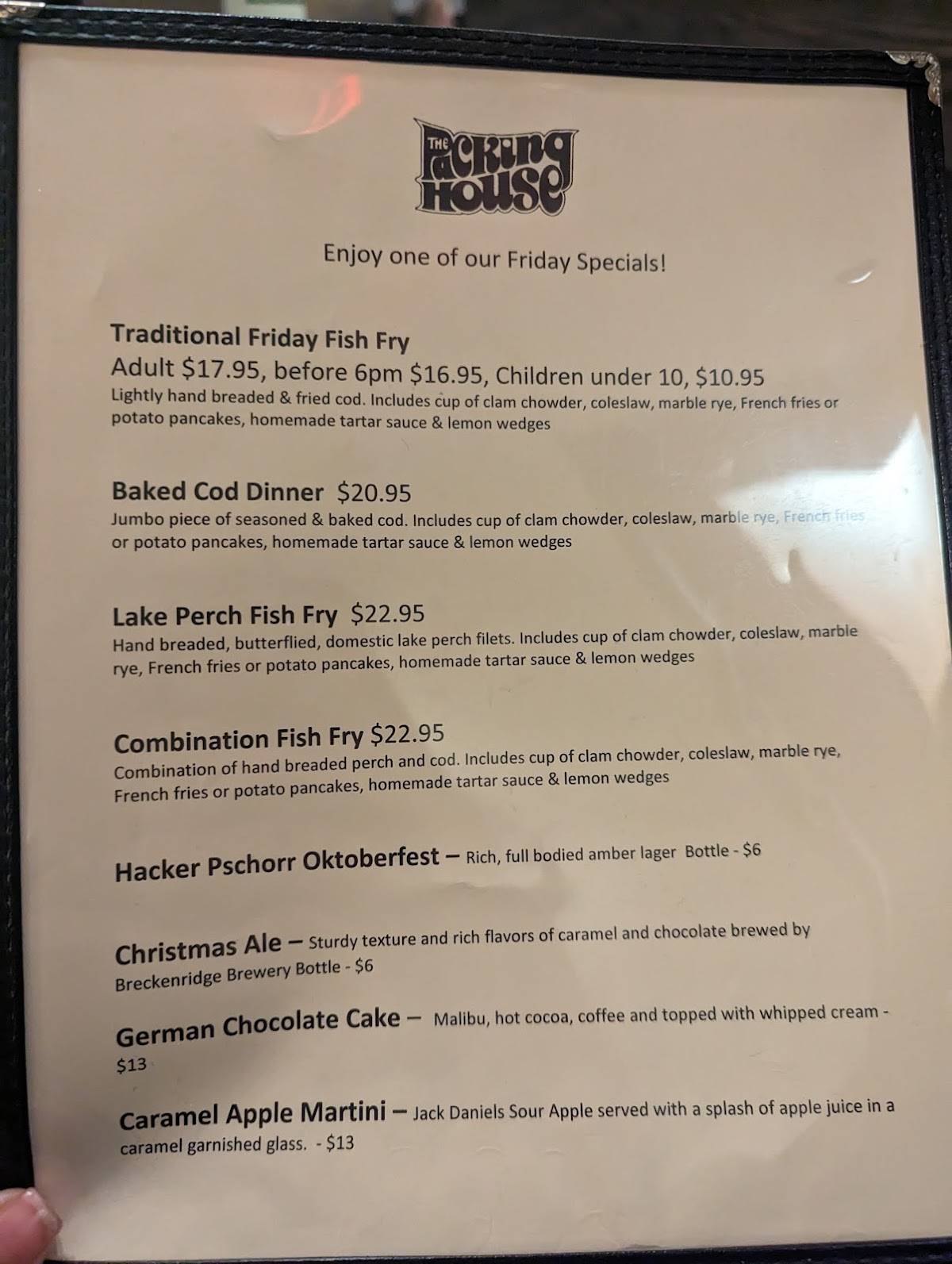 THE PACKING HOUSE

Enjoy one of our Friday Specials!

Traditional Friday Fish Fry
Adult $17.95, before 6pm $16.95, Children under 10, $10.95
Lightly hand breaded & fried cod. Includes cup of clam chowder, coleslaw, marble rye, French fries or potato pancakes, homemade tartar sauce & lemon wedges

Baked Cod Dinner $20.95
Jumbo piece of seasoned & baked cod. Includes cup of clam chowder, coleslaw, marble rye, French fries or potato pancakes, homemade tartar sauce & lemon wedges

Lake Perch Fish Fry $22.95
Hand breaded, butterflied, domestic lake perch filets. Includes cup of clam chowder, coleslaw, marble rye, French fries or potato pancakes, homemade tartar sauce & lemon wedges

Combination Fish Fry $22.95
Combination of hand breaded perch and cod. Includes cup of clam chowder, coleslaw, marble rye, French fries or potato pancakes, homemade tartar sauce & lemon wedges

Hacker Pschorr Oktoberfest – Rich, full bodied amber lager Bottle - $6

Christmas Ale – Sturdy texture and rich flavors of caramel and chocolate brewed by Breckenridge Brewery Bottle - $6

German Chocolate Cake – Malibu, hot cocoa, coffee and topped with whipped cream - $13

Caramel Apple Martini – Jack Daniels Sour Apple served with a splash of apple juice in a caramel garnished glass. - $13